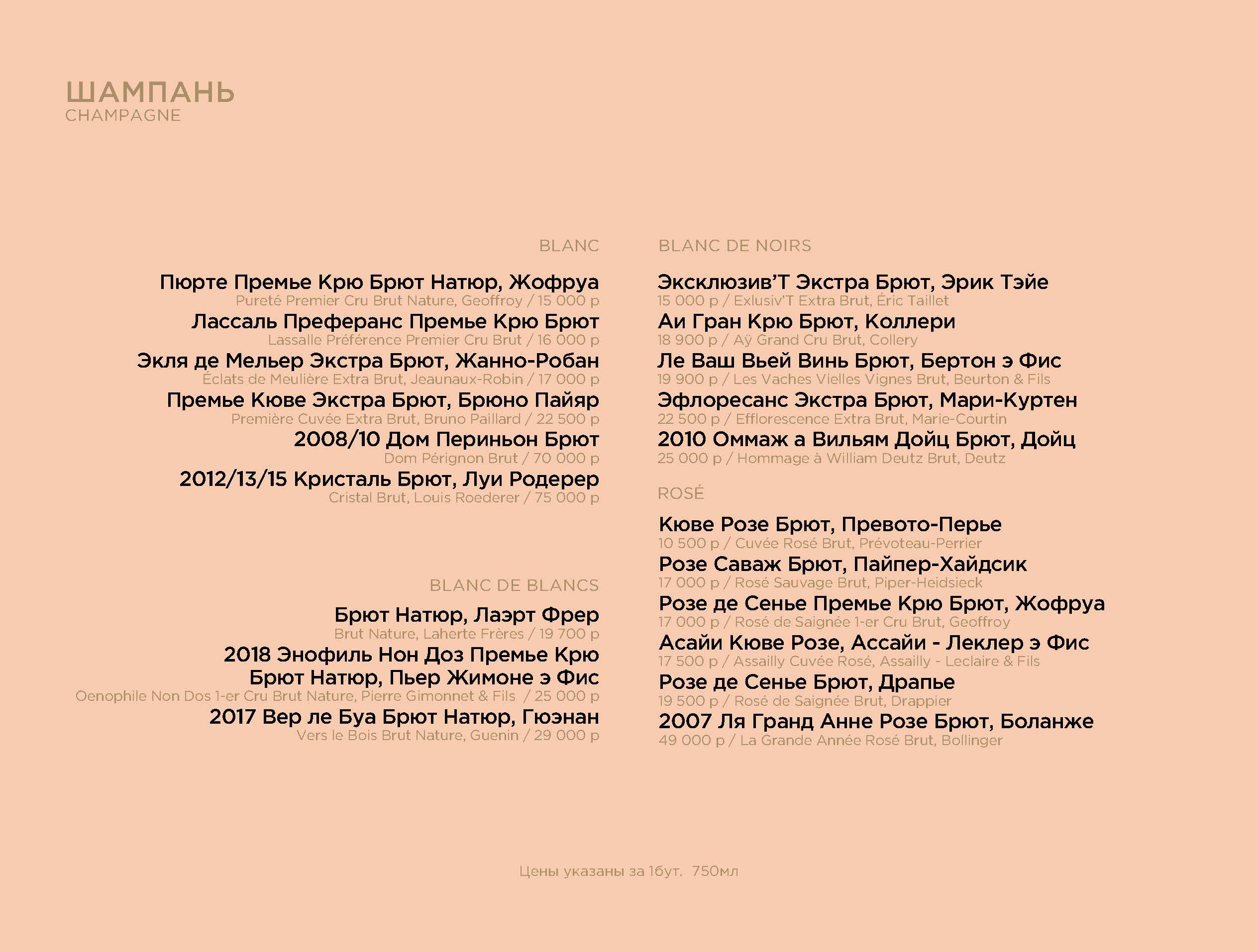 ШАМПАНЬ
CHAMPAGNE

BLANC

Пюрте Премье Крю Брют Натюр, Жофруа
Pureté Premier Cru Brut Nature, Geoffroy / 15 000 р

Лассаль Преферанс Премье Крю Брют
Lassalle Préférence Premier Cru Brut / 16 000 р

Экля де Мельер Экстра Брют, Жанно-Робан
Éclats de Meulière Extra Brut, Jeaunaux-Robin / 17 000 р

Премье Кюве Экстра Брют, Брюно Пайяр
Première Cuvée Extra Brut, Bruno Paillard / 22 500 р

2008/10 Дом Периньон Брют
Dom Pérignon Brut / 70 000 р

2012/13/15 Кристаль Брют, Луи Родерер
Cristal Brut, Louis Roederer / 75 000 р

BLANC DE BLANCS

Брют Натюр, Лаэрт Фрер
Brut Nature, Laherte Frères / 19 700 р

2018 Энофиль Нон Доз Премье Крю Брют Натюр, Пьер Жимоне э Фис
Oenophile Non Dos 1-er Cru Brut Nature, Pierre Gimonnet & Fils / 25 000 р

2017 Вер ле Буа Брют Натюр, Гюэнан
Vers le Bois Brut Nature, Guenin / 29 000 р

BLANC DE NOIRS

Эксклюзив'Т Экстра Брют, Эрик Тэйе
15 000 р / Exlusiv'T Extra Brut, Éric Taillet

Аи Гран Крю Брют, Коллери
18 900 р / Aÿ Grand Cru Brut, Collery

Ле Ваш Вьей Винь Брют, Бертон э Фис
19 900 р / Les Vaches Vielles Vignes Brut, Beurton & Fils

Эфлоресанс Экстра Брют, Мари-Куртен
22 500 р / Efflorescence Extra Brut, Marie-Courtin

2010 Оммаж а Вильям Дойц Брют, Дойц
25 000 р / Hommage à William Deutz Brut, Deutz

ROSÉ

Кюве Розе Брют, Превото-Перье
10 500 р / Cuvée Rosé Brut, Prévoteau-Perrier

Розе Саваж Брют, Пайпер-Хайдсик
17 000 р / Rosé Sauvage Brut, Piper-Heidsieck

Розе де Сенье Премье Крю Брют, Жофруа
17 000 р / Rosé de Saignée 1-er Cru Brut, Geoffroy

Асайи Кюве Розе, Ассайи - Леклер э Фис
17 500 р / Assailly Cuvée Rosé, Assailly - Leclaire & Fils

Розе де Сенье Брют, Драпье
19 500 р / Rosé de Saignée Brut, Drappier

2007 Ля Гранд Анне Розе Брют, Боланже
49 000 р / La Grande Année Rosé Brut, Bollinger

Цены указаны за 1бут. 750мл